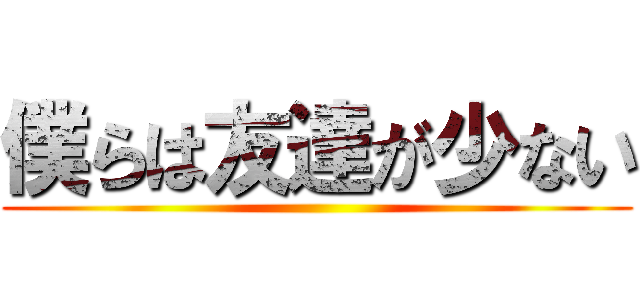 僕らは友達が少ない